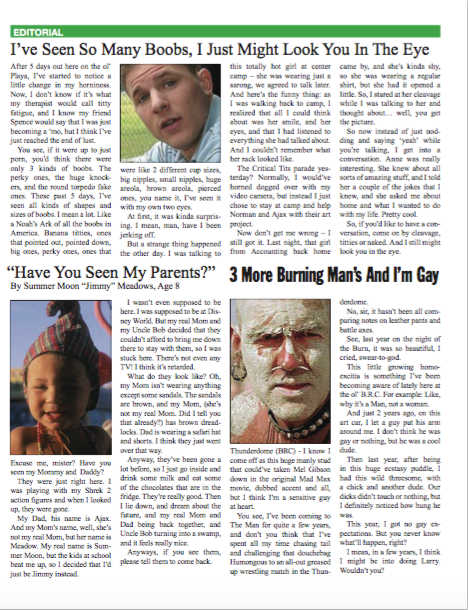 EDITORIAL

I've Seen So Many Boobs, I Just Might Look You In The Eye

After 5 days out here on the ol' Playa, I've started to notice a little change in my horniness. Now, I don't know if it's what my therapist would call titty fatigue, and I know my friend Spence would say that I was just becoming a 'mo, but I think I've just reached the end of lust.

You see, if it were up to just porn, you'd think there were only 3 kinds of boobs. The perky ones, the huge knockers, and the round torpedo fake ones. These past 5 days, I've seen all kinds of shapes and sizes of boobs. I mean a lot. Like a Noah's Ark of all the boobs in America. Banana titties, ones that pointed out, pointed down, big ones, perky ones, ones that were like 2 different cup sizes, big nipples, small nipples, huge areola, brown areola, pierced ones, you name it, I've seen it with my own two eyes.

At first, it was kinda surprising. I mean, man, have I been jerking off.

But a strange thing happened the other day. I was talking to this totally hot girl at center camp – she was wearing just a sarong, we agreed to talk later. And here's the funny thing: as I was walking back to camp, I realized that all I could think about was her smile, and her eyes, and that I had listened to everything she had talked about. And I couldn't remember what her rack looked like.

The Critical Tits parade yesterday? Normally, I would've horned dogged over with my video camera, but instead I just chose to stay at camp and help Norman and Ajax with their art project.

Now don't get me wrong – I still got it. Last night, that girl from Accounting back home came by, and she's kinda shy, so she was wearing a regular shirt, but she had it opened a little. So, I stared at her cleavage while I was talking to her and thought about... well, you get the picture.

So now instead of just nodding and saying 'yeah' while you're talking, I get into a conversation. Anne was really interesting. She knew about all sorts of amazing stuff, and I told her a couple of the jokes that I knew, and she asked me about home and what I wanted to do with my life. Pretty cool.

So, if you'd like to have a conversation, come on by cleavage, titties or naked. And I still might look you in the eye.

"Have You Seen My Parents?"
By Summer Moon "Jimmy" Meadows, Age 8

Excuse me, mister? Have you seen my Mommy and Daddy?

They were just right here. I was playing with my Shrek 2 action figures and when I looked up, they were gone.

My Dad, his name is Ajax. And my Mom's name, well, she's not my real Mom, but her name is Meadow. My real name is Summer Moon, but the kids at school beat me up, so I decided that I'd just be Jimmy instead.

I wasn't even supposed to be here. I was supposed to be at Disney World. But my real Mom and my Uncle Bob decided that they couldn't afford to bring me down there to stay with them, so I was stuck here. There's not even any TV! I think it's retarded.

What do they look like? Oh, my Mom isn't wearing anything except some sandals. The sandals are brown, and my Mom, (she's not my real Mom. Did I tell you that already?) has brown dreadlocks. Dad is wearing a safari hat and shorts. I think they just went over that way.

Anyway, they've been gone a lot before, so I just go inside and drink some milk and eat some of the chocolates that are in the fridge. They're really good. Then I lie down, and dream about the future, and my real Mom and Dad being back together, and Uncle Bob turning into a swamp, and it feels really nice.

Anyways, if you see them, please tell them to come back.

3 More Burning Man's And I'm Gay

Thunderdome (BRC) - I know I come off as this huge manly stud that could've taken Mel Gibson down in the original Mad Max movie, dubbed accent and all, but I think I'm a sensitive guy at heart.

You see, I've been coming to The Man for quite a few years, and don't you think that I've spent all my time chasing tail and challenging that douchebag Humongous to an all-out greased up wrestling match in the Thunderdome.

No, sir, it hasn't been all comparing notes on leather pants and battle axes.

See, last year on the night of the Burn, it was so beautiful, I cried, swear-to-god.

This little growing homoexcitia is something I've been becoming aware of lately here at the ol' B.R.C. For example: Like, why it's a Man, not a woman.

And just 2 years ago, on this art car, I let a guy put his arm around me. I don't think he was gay or nothing, but he was a cool dude.

Then last year, after being in this huge ecstasy puddle, I had this wild threesome, with a chick and another dude. Our dicks didn't touch or nothing, but I definitely noticed how hung he was.

This year, I got no gay expectations. But you never know what'll happen, right?

I mean, in a few years, I think I might be into doing Larry. Wouldn't you?